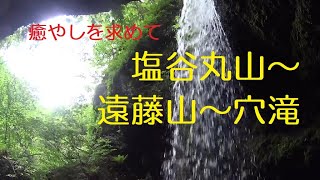 癒やしを求めて

塩谷丸山～
遠藤山～穴滝